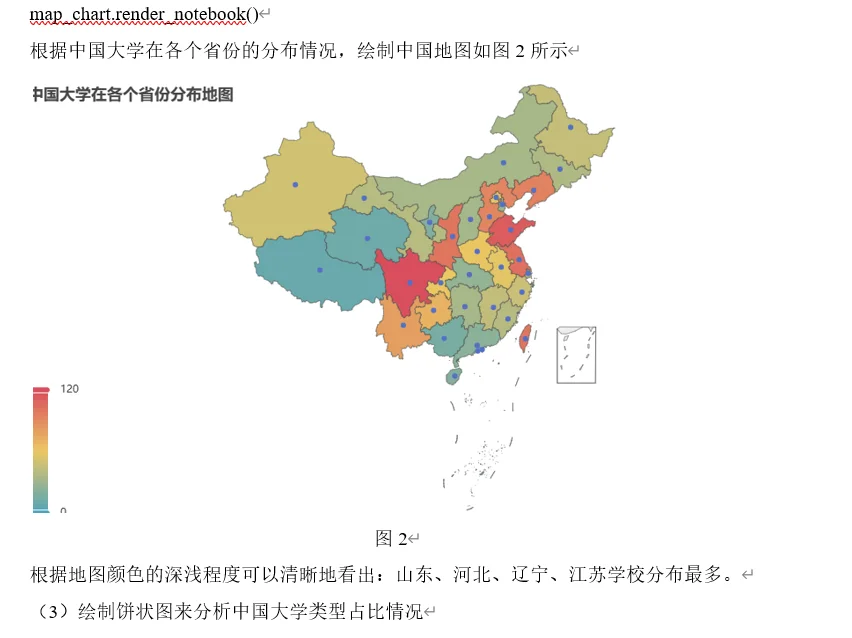 map_chart.render_notebook()

根据中国大学在各个省份的分布情况，绘制中国地图如图 2 所示

中国大学在各个省份分布地图

120

0

图 2

根据地图颜色的深浅程度可以清晰地看出：山东、河北、辽宁、江苏学校分布最多。

（3）绘制饼状图来分析中国大学类型占比情况